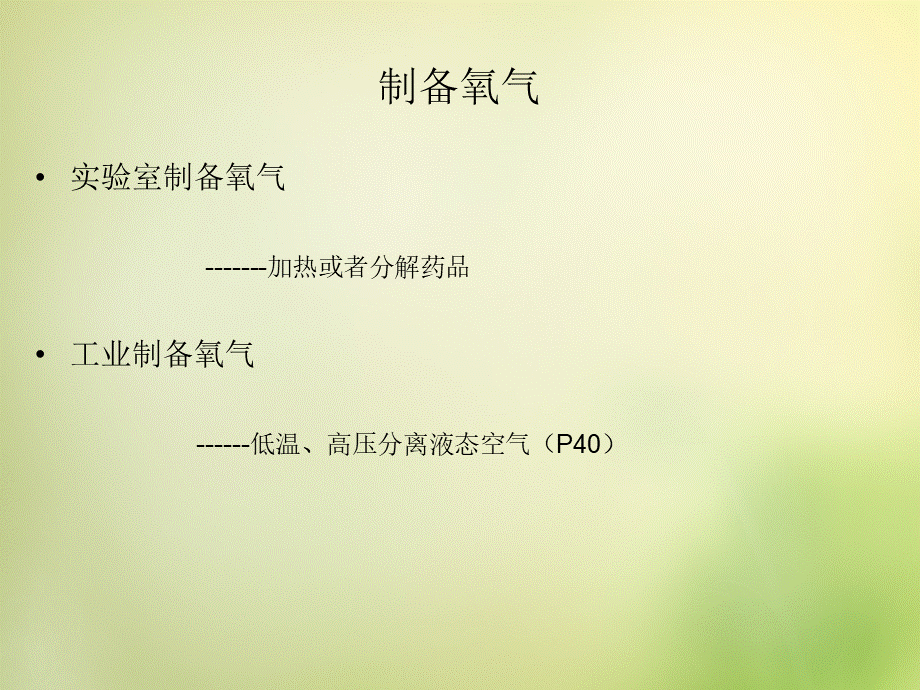 制备氧气

• 实验室制备氧气

-------加热或者分解药品

• 工业制备氧气

------低温、高压分离液态空气（P40）